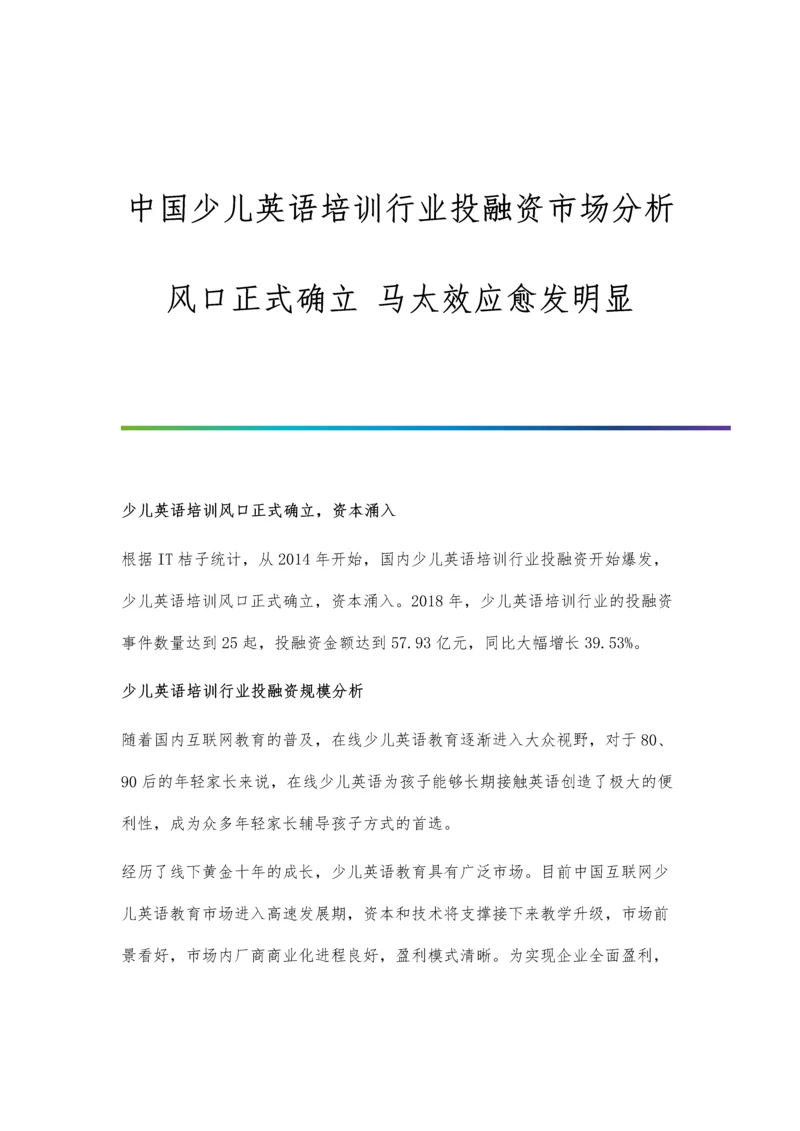 中国少儿英语培训行业投融资市场分析

风口正式确立 马太效应愈发明显

少儿英语培训风口正式确立，资本涌入

根据IT桔子统计，从2014年开始，国内少儿英语培训行业投融资开始爆发，少儿英语培训风口正式确立，资本涌入。2018年，少儿英语培训行业的投融资事件数量达到25起，投融资金额达到57.93亿元，同比大幅增长39.53%。

少儿英语培训行业投融资规模分析

随着国内互联网教育的普及，在线少儿英语教育逐渐进入大众视野，对于80、90后的年轻家长来说，在线少儿英语为孩子能够长期接触英语创造了极大的便利性，成为众多年轻家长辅导孩子方式的首选。

经历了线下黄金十年的成长，少儿英语教育具有广泛市场。目前中国互联网少儿英语教育市场进入高速发展期，资本和技术将支撑接下来教学升级，市场前景看好，市场内厂商商业化进程良好，盈利模式清晰。为实现企业全面盈利，